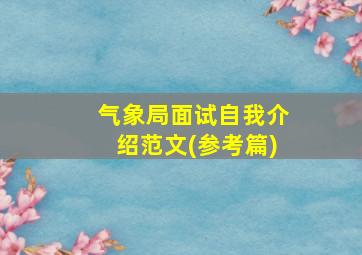 气象局面试自我介绍范文(参考篇)